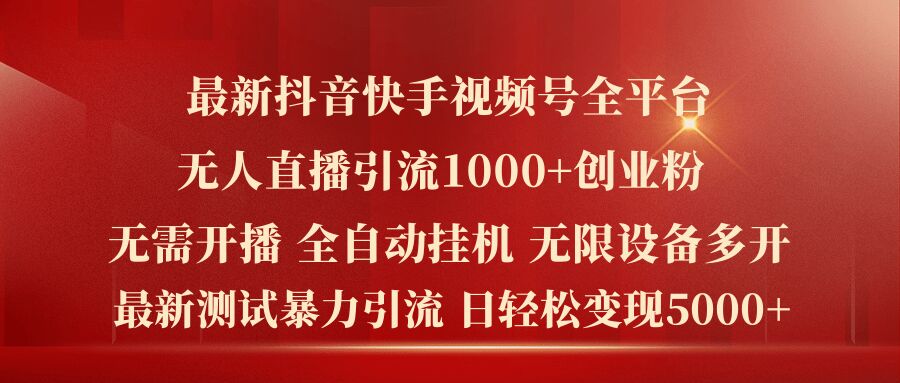 最新抖音快手视频号全平台

无人直播引流1000+创业粉

无需开播 全自动挂机 无限设备多开

最新测试暴力引流 日轻松变现5000+